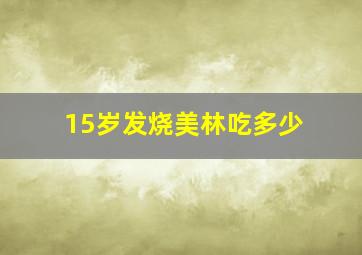 15岁发烧美林吃多少